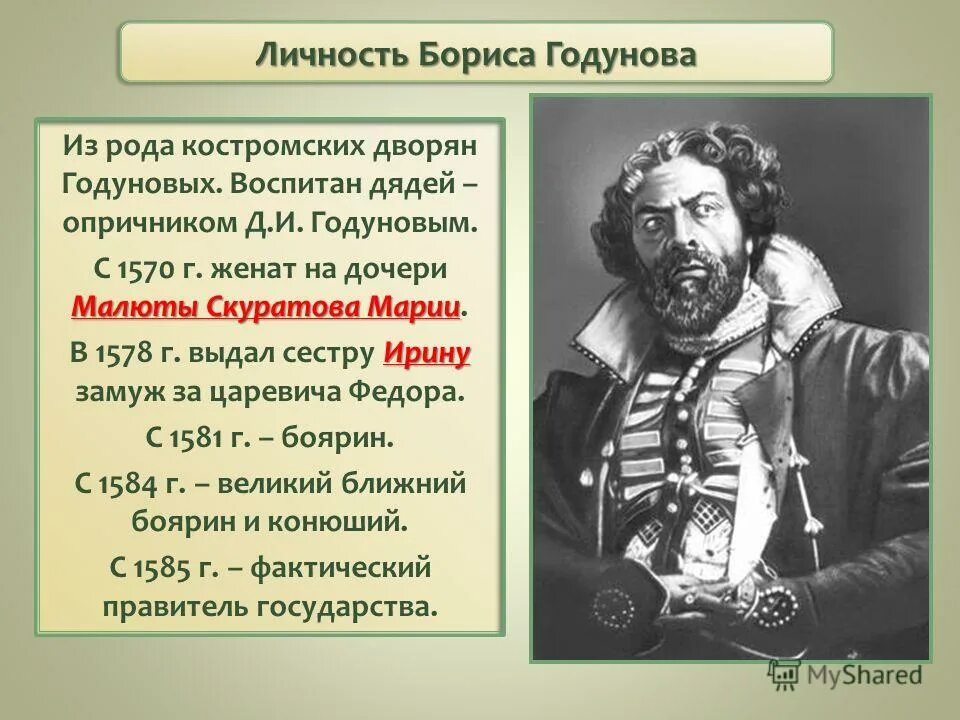 Личность Бориса Годунова

Из рода костромских дворян Годуновых. Воспитан дядей – опричником Д.И. Годуновым.

С 1570 г. женат на дочери Малюты Скуратова Марии.

В 1578 г. выдал сестру Ирину замуж за царевича Федора.

С 1581 г. – боярин.

С 1584 г. – великий ближний боярин и конюший.

С 1585 г. – фактический правитель государства.

MyShared